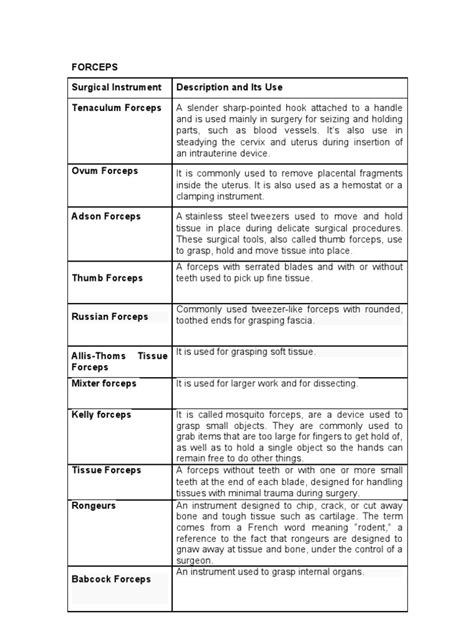 FORCEPS

| Surgical Instrument | Description and Its Use |
|---|---|
| Tenaculum Forceps | A slender sharp-pointed hook attached to a handle and is used mainly in surgery for seizing and holding parts, such as blood vessels. It's also use in steadying the cervix and uterus during insertion of an intrauterine device. |
| Ovum Forceps | It is commonly used to remove placental fragments inside the uterus. It is also used as a hemostat or a clamping instrument. |
| Adson Forceps | A stainless steel tweezers used to move and hold tissue in place during delicate surgical procedures. These surgical tools, also called thumb forceps, use to grasp, hold and move tissue into place. |
| Thumb Forceps | A forceps with serrated blades and with or without teeth used to pick up fine tissue. |
| Russian Forceps | Commonly used tweezer-like forceps with rounded, toothed ends for grasping fascia. |
| Allis-Thoms Tissue Forceps | It is used for grasping soft tissue. |
| Mixter forceps | It is used for larger work and for dissecting. |
| Kelly forceps | It is called mosquito forceps, are a device used to grasp small objects. They are commonly used to grab items that are too large for fingers to get hold of, as well as to hold a single object so the hands can remain free to do other things. |
| Tissue Forceps | A forceps without teeth or with one or more small teeth at the end of each blade, designed for handling tissues with minimal trauma during surgery. |
| Rongeurs | An instrument designed to chip, crack, or cut away bone and tough tissue such as cartilage. The term comes from a French word meaning "rodent," a reference to the fact that rongeurs are designed to gnaw away at tissue and bone, under the control of a surgeon. |
| Babcock Forceps | An instrument used to grasp internal organs. |